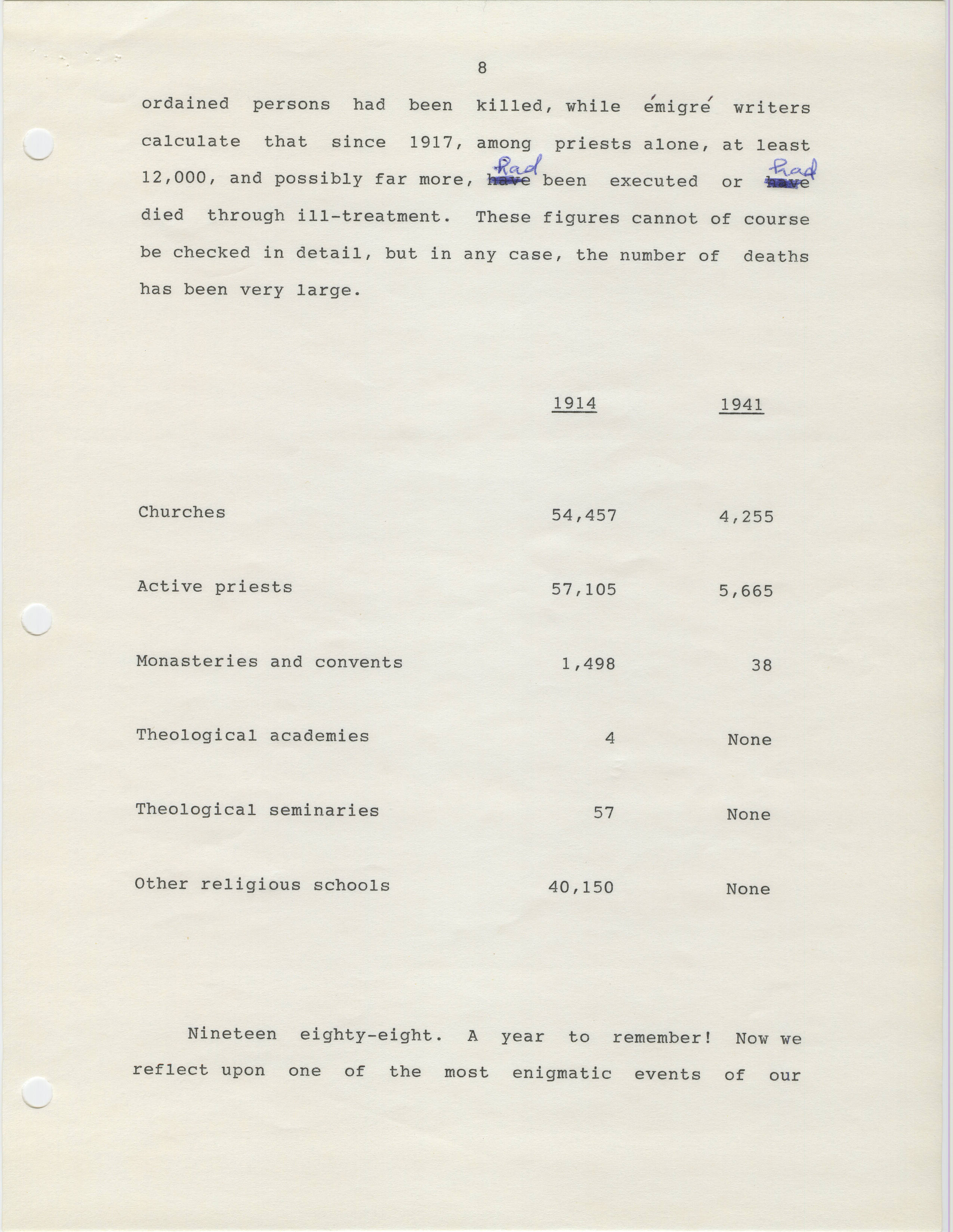 8

ordained persons had been killed, while émigré writers calculate that since 1917, among priests alone, at least 12,000, and possibly far more, ~~have~~ had been executed or ~~have~~ had died through ill-treatment. These figures cannot of course be checked in detail, but in any case, the number of deaths has been very large.

| | 1914 | 1941 |
|---|---|---|
| Churches | 54,457 | 4,255 |
| Active priests | 57,105 | 5,665 |
| Monasteries and convents | 1,498 | 38 |
| Theological academies | 4 | None |
| Theological seminaries | 57 | None |
| Other religious schools | 40,150 | None |

Nineteen eighty-eight. A year to remember! Now we reflect upon one of the most enigmatic events of our